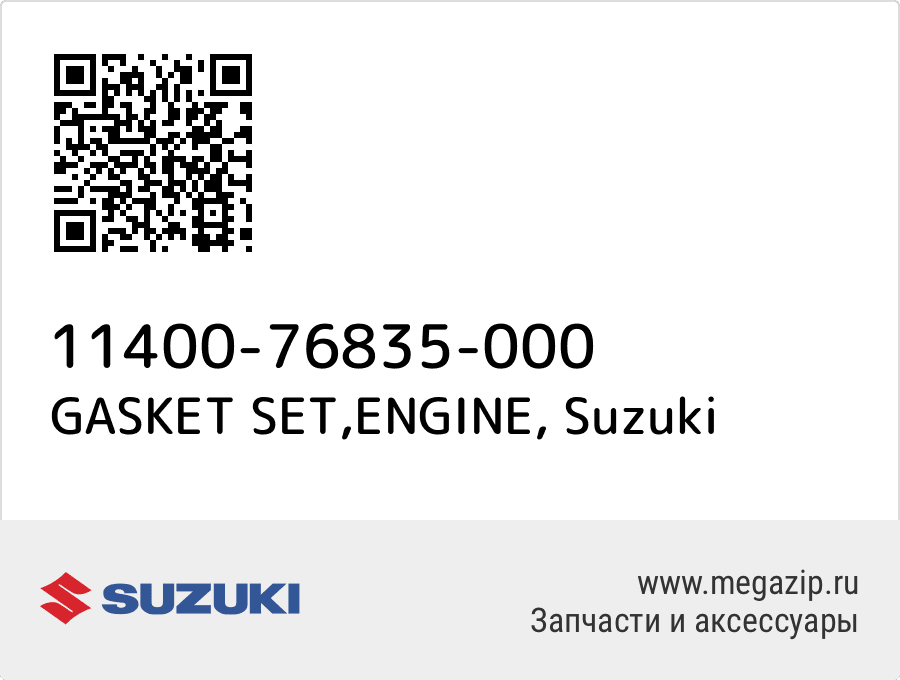 11400-76835-000
GASKET SET,ENGINE, Suzuki

SUZUKI

www.megazip.ru
Запчасти и аксессуары